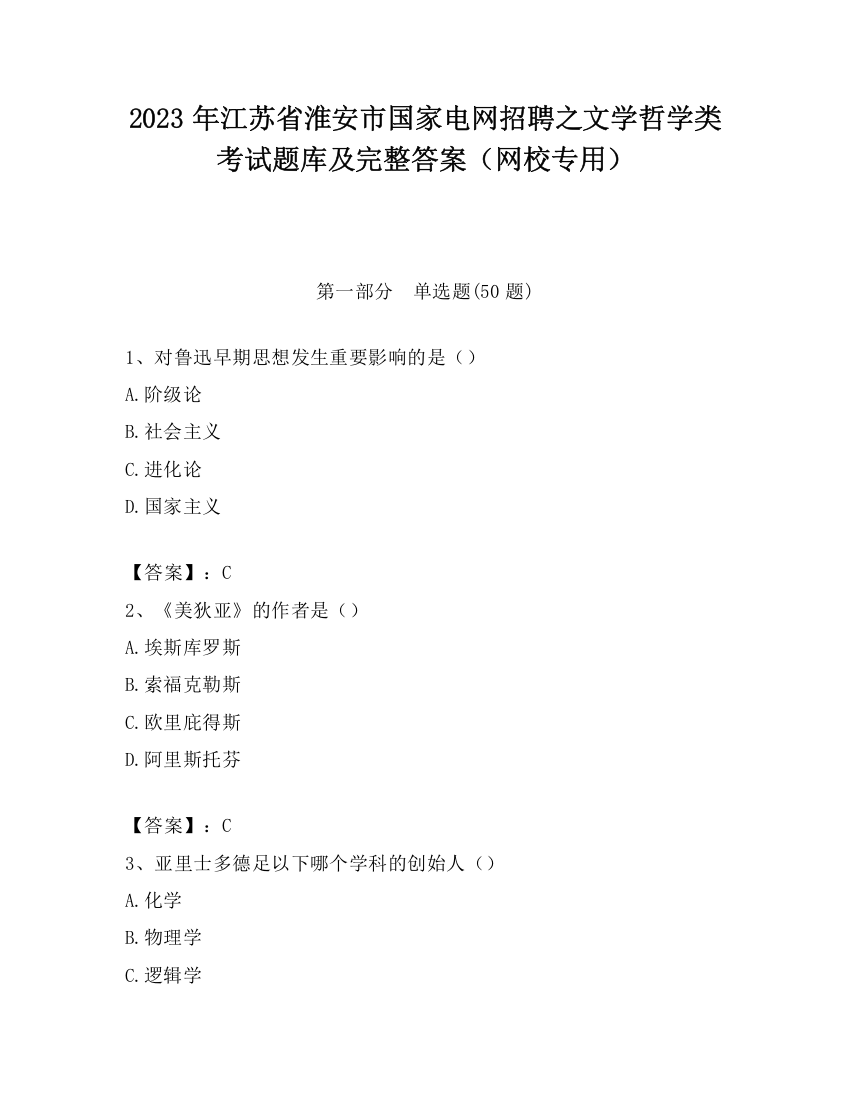 2023 年江苏省淮安市国家电网招聘之文学哲学类考试题库及完整答案（网校专用）

第一部分　单选题(50 题)

1、对鲁迅早期思想发生重要影响的是（）

A.阶级论

B.社会主义

C.进化论

D.国家主义

【答案】：C

2、《美狄亚》的作者是（）

A.埃斯库罗斯

B.索福克勒斯

C.欧里庇得斯

D.阿里斯托芬

【答案】：C

3、亚里士多德足以下哪个学科的创始人（）

A.化学

B.物理学

C.逻辑学